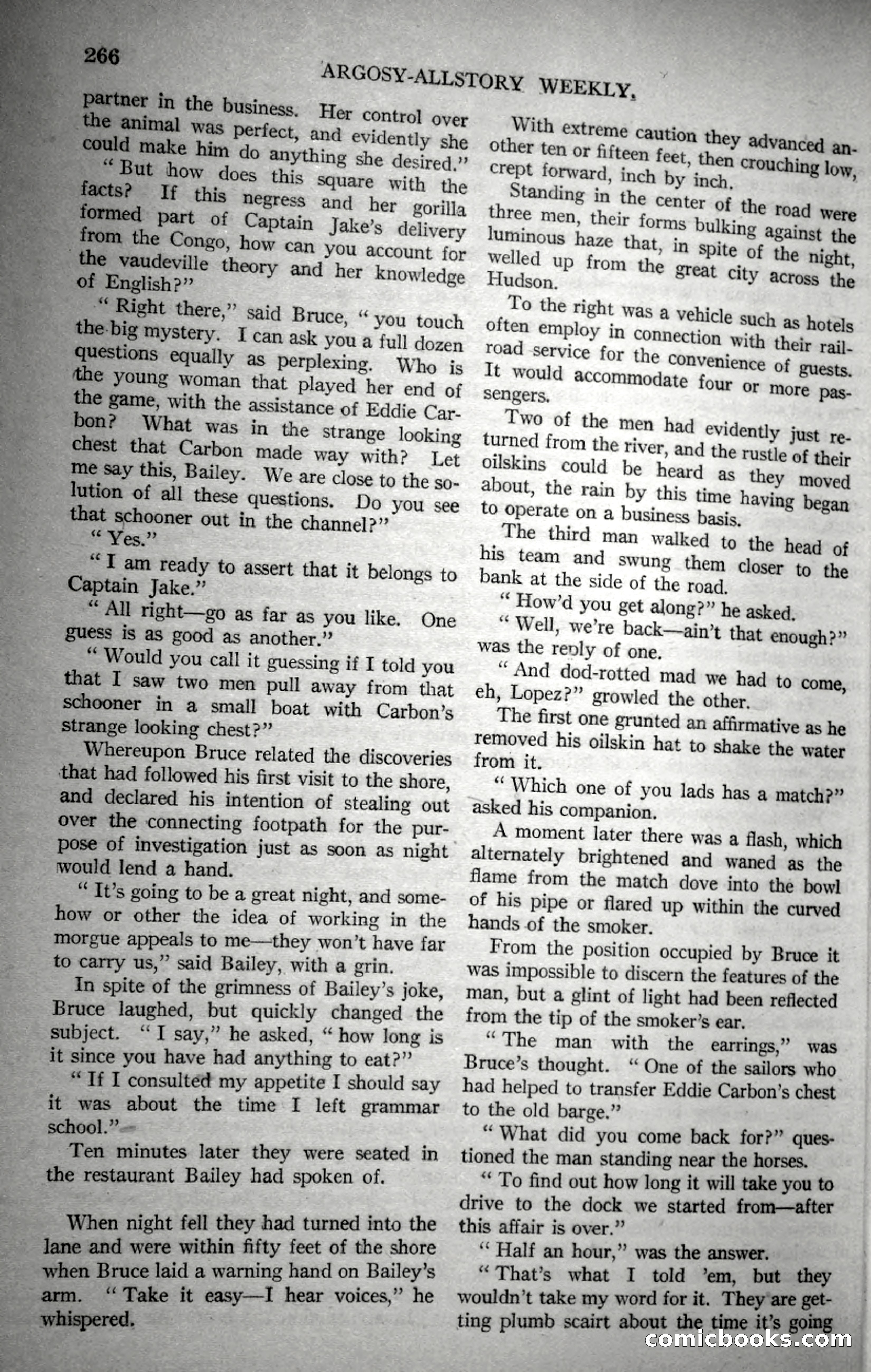 266

ARGOSY-ALLSTORY WEEKLY.

partner in the business. Her control over the animal was perfect, and evidently she could make him do anything she desired."

"But how does this square with the facts? If this negress and her gorilla formed part of Captain Jake's delivery from the Congo, how can you account for the vaudeville theory and her knowledge of English?"

"Right there," said Bruce, "you touch the big mystery. I can ask you a full dozen questions equally as perplexing. Who is the young woman that played her end of the game, with the assistance of Eddie Carbon? What was in the strange looking chest that Carbon made way with? Let me say this, Bailey. We are close to the solution of all these questions. Do you see that schooner out in the channel?"

"Yes."

"I am ready to assert that it belongs to Captain Jake."

"All right—go as far as you like. One guess is as good as another."

"Would you call it guessing if I told you that I saw two men pull away from that schooner in a small boat with Carbon's strange looking chest?"

Whereupon Bruce related the discoveries that had followed his first visit to the shore, and declared his intention of stealing out over the connecting footpath for the purpose of investigation just as soon as night would lend a hand.

"It's going to be a great night, and somehow or other the idea of working in the morgue appeals to me—they won't have far to carry us," said Bailey, with a grin.

In spite of the grimness of Bailey's joke, Bruce laughed, but quickly changed the subject. "I say," he asked, "how long is it since you have had anything to eat?"

"If I consulted my appetite I should say it was about the time I left grammar school."

Ten minutes later they were seated in the restaurant Bailey had spoken of.

When night fell they had turned into the lane and were within fifty feet of the shore when Bruce laid a warning hand on Bailey's arm. "Take it easy—I hear voices," he whispered.

With extreme caution they advanced another ten or fifteen feet, then crouching low, crept forward, inch by inch.

Standing in the center of the road were three men, their forms bulking against the luminous haze that, in spite of the night, welled up from the great city across the Hudson.

To the right was a vehicle such as hotels often employ in connection with their railroad service for the convenience of guests. It would accommodate four or more passengers.

Two of the men had evidently just returned from the river, and the rustle of their oilskins could be heard as they moved about, the rain by this time having began to operate on a business basis.

The third man walked to the head of his team and swung them closer to the bank at the side of the road.

"How'd you get along?" he asked.

"Well, we're back—ain't that enough?" was the reply of one.

"And dod-rotted mad we had to come, eh, Lopez?" growled the other.

The first one grunted an affirmative as he removed his oilskin hat to shake the water from it.

"Which one of you lads has a match?" asked his companion.

A moment later there was a flash, which alternately brightened and waned as the flame from the match dove into the bowl of his pipe or flared up within the curved hands of the smoker.

From the position occupied by Bruce it was impossible to discern the features of the man, but a glint of light had been reflected from the tip of the smoker's ear.

"The man with the earrings," was Bruce's thought. "One of the sailors who had helped to transfer Eddie Carbon's chest to the old barge."

"What did you come back for?" questioned the man standing near the horses.

"To find out how long it will take you to drive to the dock we started from—after this affair is over."

"Half an hour," was the answer.

"That's what I told 'em, but they wouldn't take my word for it. They are getting plumb scairt about the time it's going

comicbooks.com